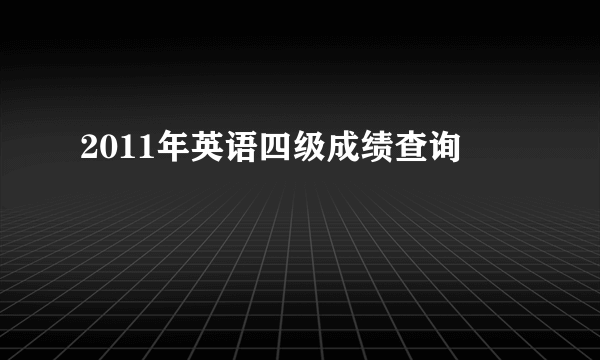 2011年英语四级成绩查询